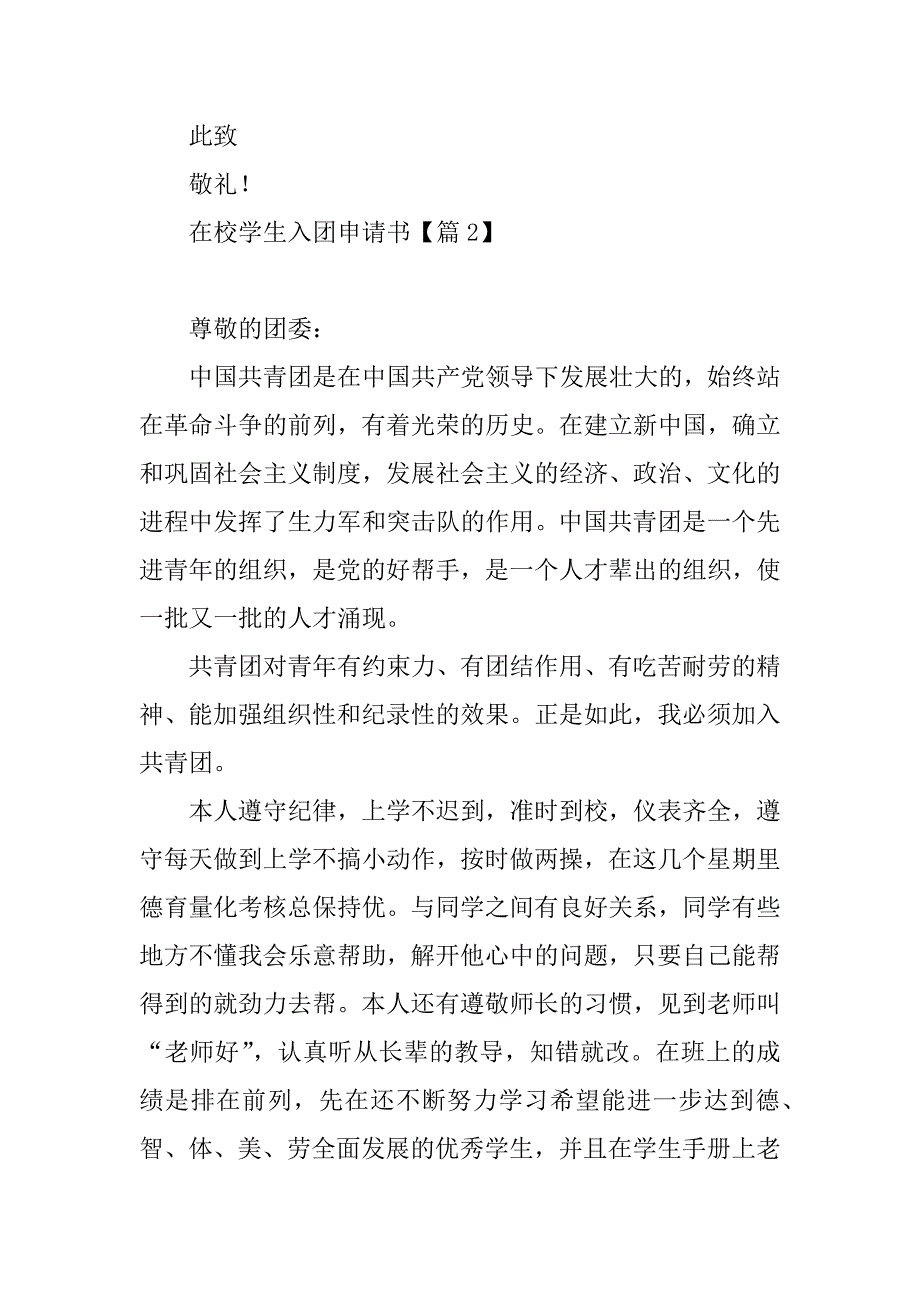 此致

敬礼！

在校学生入团申请书【篇 2】

尊敬的团委：

中国共青团是在中国共产党领导下发展壮大的，始终站在革命斗争的前列，有着光荣的历史。在建立新中国，确立和巩固社会主义制度，发展社会主义的经济、政治、文化的进程中发挥了生力军和突击队的作用。中国共青团是一个先进青年的组织，是党的好帮手，是一个人才辈出的组织，使一批又一批的人才涌现。

共青团对青年有约束力、有团结作用、有吃苦耐劳的精神、能加强组织性和纪录性的效果。正是如此，我必须加入共青团。

本人遵守纪律，上学不迟到，准时到校，仪表齐全，遵守每天做到上学不搞小动作，按时做两操，在这几个星期里德育量化考核总保持优。与同学之间有良好关系，同学有些地方不懂我会乐意帮助，解开他心中的问题，只要自己能帮得到的就劲力去帮。本人还有遵敬师长的习惯，见到老师叫“老师好”，认真听从长辈的教导，知错就改。在班上的成绩是排在前列，先在还不断努力学习希望能进一步达到德、智、体、美、劳全面发展的优秀学生，并且在学生手册上老